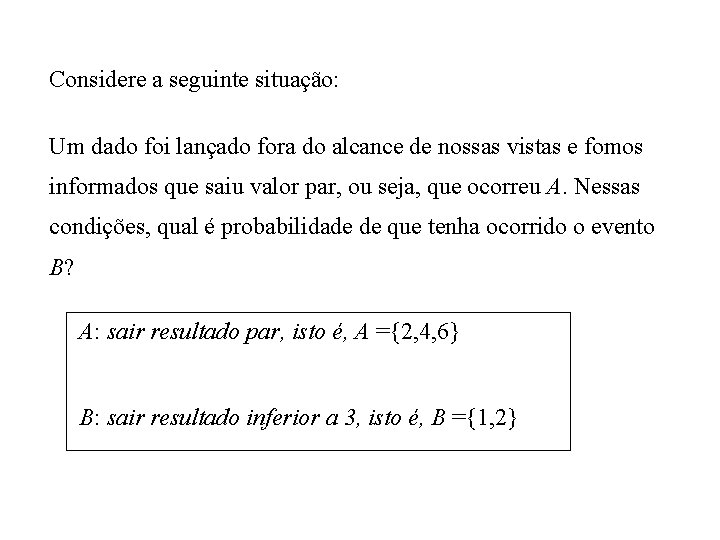 Considere a seguinte situação:

Um dado foi lançado fora do alcance de nossas vistas e fomos informados que saiu valor par, ou seja, que ocorreu $A$. Nessas condições, qual é probabilidade de que tenha ocorrido o evento $B$?

$A$: sair resultado par, isto é, $A = \{2,4,6\}$

$B$: sair resultado inferior a 3, isto é, $B = \{1,2\}$